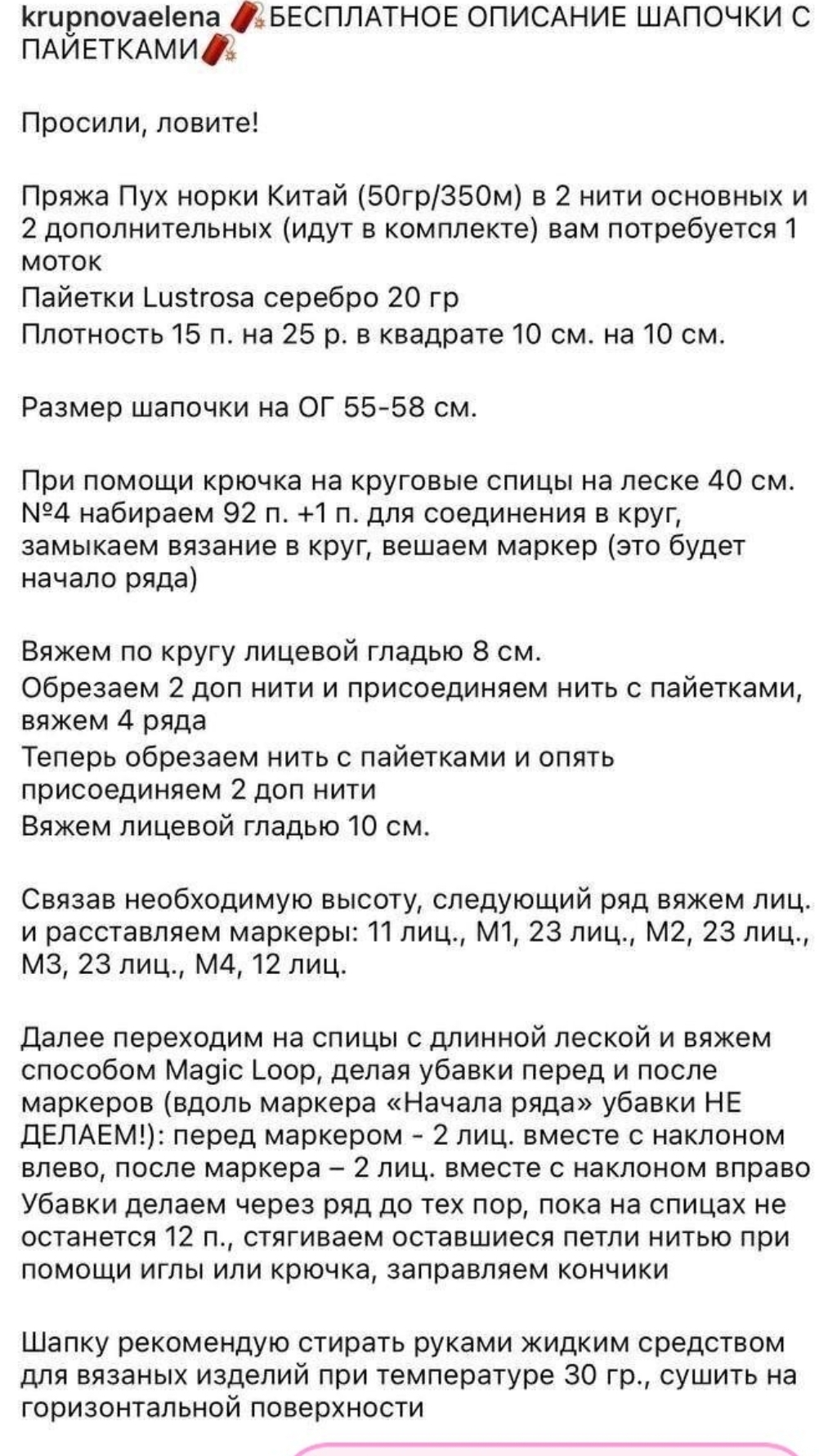 krupnovaelena 🧨БЕСПЛАТНОЕ ОПИСАНИЕ ШАПОЧКИ С ПАЙЕТКАМИ🧨

Просили, ловите!

Пряжа Пух норки Китай (50гр/350м) в 2 нити основных и 2 дополнительных (идут в комплекте) вам потребуется 1 моток
Пайетки Lustrosa серебро 20 гр
Плотность 15 п. на 25 р. в квадрате 10 см. на 10 см.

Размер шапочки на ОГ 55-58 см.

При помощи крючка на круговые спицы на леске 40 см. №4 набираем 92 п. +1 п. для соединения в круг, замыкаем вязание в круг, вешаем маркер (это будет начало ряда)

Вяжем по кругу лицевой гладью 8 см.
Обрезаем 2 доп нити и присоединяем нить с пайетками, вяжем 4 ряда
Теперь обрезаем нить с пайетками и опять присоединяем 2 доп нити
Вяжем лицевой гладью 10 см.

Связав необходимую высоту, следующий ряд вяжем лиц. и расставляем маркеры: 11 лиц., М1, 23 лиц., М2, 23 лиц., М3, 23 лиц., М4, 12 лиц.

Далее переходим на спицы с длинной леской и вяжем способом Magic Loop, делая убавки перед и после маркеров (вдоль маркера «Начала ряда» убавки НЕ ДЕЛАЕМ!): перед маркером - 2 лиц. вместе с наклоном влево, после маркера – 2 лиц. вместе с наклоном вправо
Убавки делаем через ряд до тех пор, пока на спицах не останется 12 п., стягиваем оставшиеся петли нитью при помощи иглы или крючка, заправляем кончики

Шапку рекомендую стирать руками жидким средством для вязаных изделий при температуре 30 гр., сушить на горизонтальной поверхности